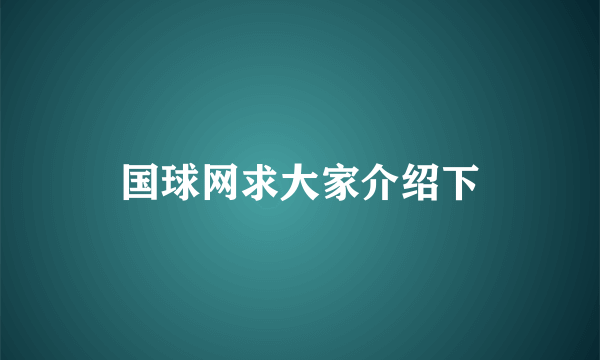 国球网求大家介绍下